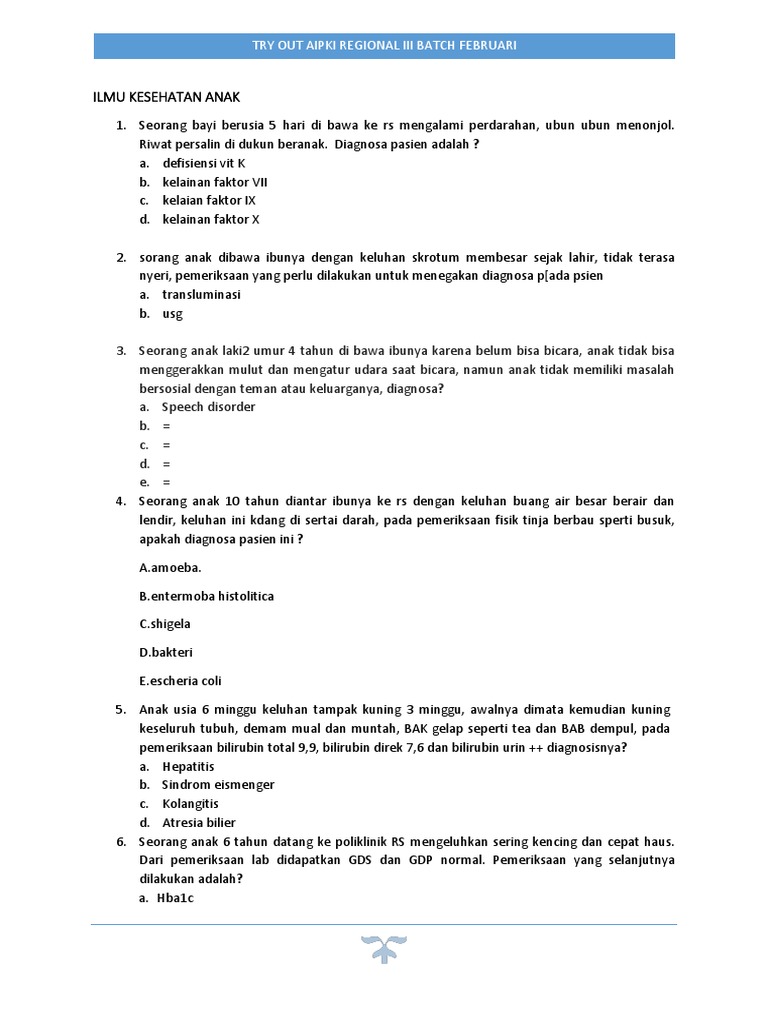 TRY OUT AIPKI REGIONAL III BATCH FEBRUARI

ILMU KESEHATAN ANAK

1. Seorang bayi berusia 5 hari di bawa ke rs mengalami perdarahan, ubun ubun menonjol. Riwat persalin di dukun beranak. Diagnosa pasien adalah ?
a. defisiensi vit K
b. kelainan faktor VII
c. kelaian faktor IX
d. kelainan faktor X

2. sorang anak dibawa ibunya dengan keluhan skrotum membesar sejak lahir, tidak terasa nyeri, pemeriksaan yang perlu dilakukan untuk menegakan diagnosa p[ada psien
a. transluminasi
b. usg

3. Seorang anak laki2 umur 4 tahun di bawa ibunya karena belum bisa bicara, anak tidak bisa menggerakkan mulut dan mengatur udara saat bicara, namun anak tidak memiliki masalah bersosial dengan teman atau keluarganya, diagnosa?
a. Speech disorder
b. =
c. =
d. =
e. =

4. Seorang anak 10 tahun diantar ibunya ke rs dengan keluhan buang air besar berair dan lendir, keluhan ini kdang di sertai darah, pada pemeriksaan fisik tinja berbau sperti busuk, apakah diagnosa pasien ini ?

A.amoeba.

B.entermoba histolitica

C.shigela

D.bakteri

E.escheria coli

5. Anak usia 6 minggu keluhan tampak kuning 3 minggu, awalnya dimata kemudian kuning keseluruh tubuh, demam mual dan muntah, BAK gelap seperti tea dan BAB dempul, pada pemeriksaan bilirubin total 9,9, bilirubin direk 7,6 dan bilirubin urin ++ diagnosisnya?
a. Hepatitis
b. Sindrom eismenger
c. Kolangitis
d. Atresia bilier

6. Seorang anak 6 tahun datang ke poliklinik RS mengeluhkan sering kencing dan cepat haus. Dari pemeriksaan lab didapatkan GDS dan GDP normal. Pemeriksaan yang selanjutnya dilakukan adalah?
a. Hba1c